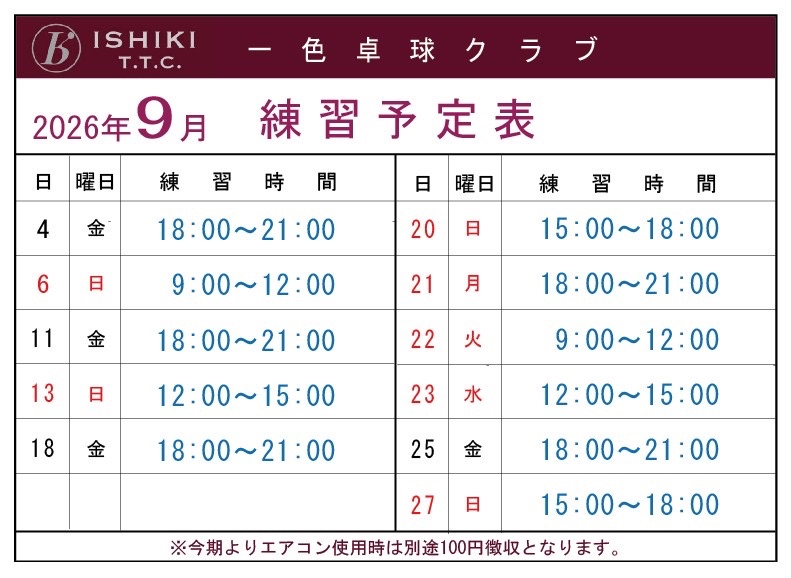 ISHIKI
T.T.C.
一色卓球クラブ

2026年9月 練習予定表

| 日 | 曜日 | 練習時間 |
|---|---|---|
| 4 | 金 | 18:00~21:00 |
| 6 | 日 | 9:00~12:00 |
| 11 | 金 | 18:00~21:00 |
| 13 | 日 | 12:00~15:00 |
| 18 | 金 | 18:00~21:00 |
| | | |

| 日 | 曜日 | 練習時間 |
|---|---|---|
| 20 | 日 | 15:00~18:00 |
| 21 | 月 | 18:00~21:00 |
| 22 | 火 | 9:00~12:00 |
| 23 | 水 | 12:00~15:00 |
| 25 | 金 | 18:00~21:00 |
| 27 | 日 | 15:00~18:00 |

※今期よりエアコン使用時は別途100円徴収となります。